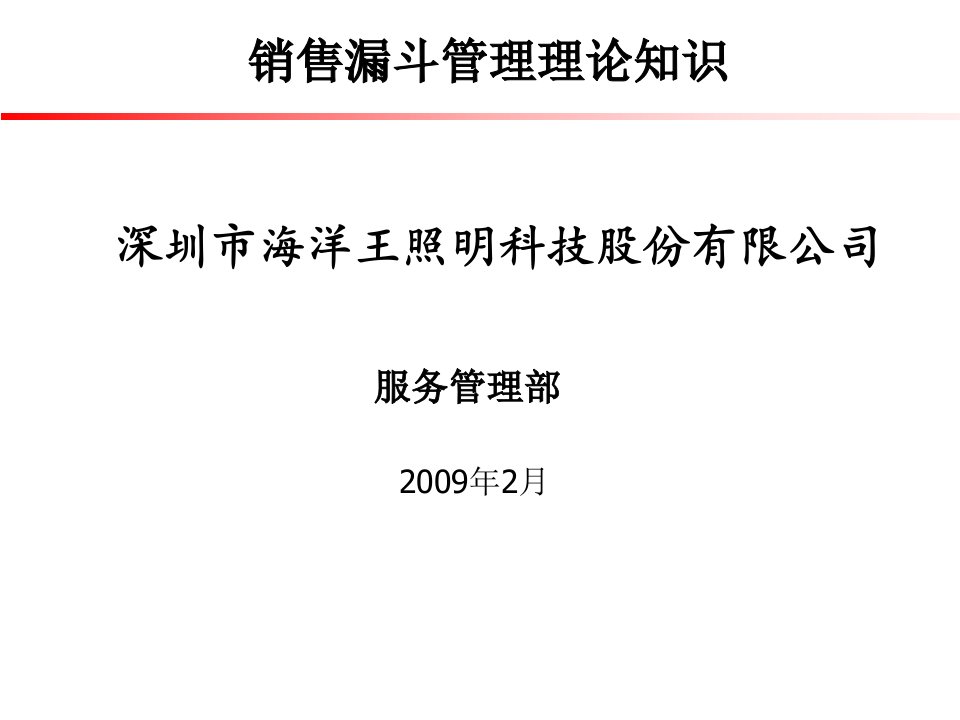 销售漏斗管理理论知识

深圳市海洋王照明科技股份有限公司

服务管理部

2009年2月